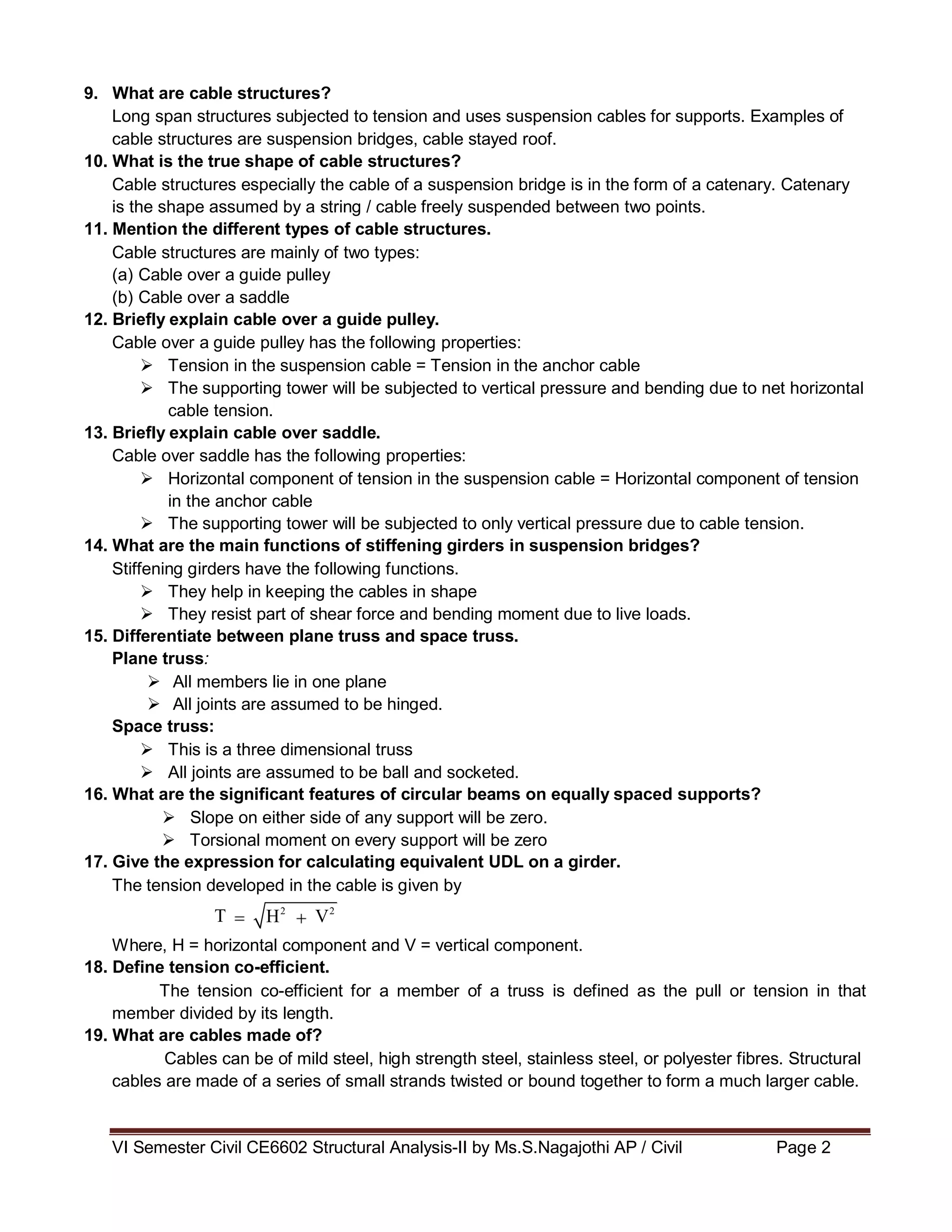 9. What are cable structures?
Long span structures subjected to tension and uses suspension cables for supports. Examples of cable structures are suspension bridges, cable stayed roof.

10. What is the true shape of cable structures?
Cable structures especially the cable of a suspension bridge is in the form of a catenary. Catenary is the shape assumed by a string / cable freely suspended between two points.

11. Mention the different types of cable structures.
Cable structures are mainly of two types:
(a) Cable over a guide pulley
(b) Cable over a saddle

12. Briefly explain cable over a guide pulley.
Cable over a guide pulley has the following properties:
➢ Tension in the suspension cable = Tension in the anchor cable
➢ The supporting tower will be subjected to vertical pressure and bending due to net horizontal cable tension.

13. Briefly explain cable over saddle.
Cable over saddle has the following properties:
➢ Horizontal component of tension in the suspension cable = Horizontal component of tension in the anchor cable
➢ The supporting tower will be subjected to only vertical pressure due to cable tension.

14. What are the main functions of stiffening girders in suspension bridges?
Stiffening girders have the following functions.
➢ They help in keeping the cables in shape
➢ They resist part of shear force and bending moment due to live loads.

15. Differentiate between plane truss and space truss.
Plane truss:
➢ All members lie in one plane
➢ All joints are assumed to be hinged.
Space truss:
➢ This is a three dimensional truss
➢ All joints are assumed to be ball and socketed.

16. What are the significant features of circular beams on equally spaced supports?
➢ Slope on either side of any support will be zero.
➢ Torsional moment on every support will be zero

17. Give the expression for calculating equivalent UDL on a girder.
The tension developed in the cable is given by
$T = \sqrt{H^2 + V^2}$
Where, H = horizontal component and V = vertical component.

18. Define tension co-efficient.
The tension co-efficient for a member of a truss is defined as the pull or tension in that member divided by its length.

19. What are cables made of?
Cables can be of mild steel, high strength steel, stainless steel, or polyester fibres. Structural cables are made of a series of small strands twisted or bound together to form a much larger cable.

VI Semester Civil CE6602 Structural Analysis-II by Ms.S.Nagajothi AP / Civil Page 2